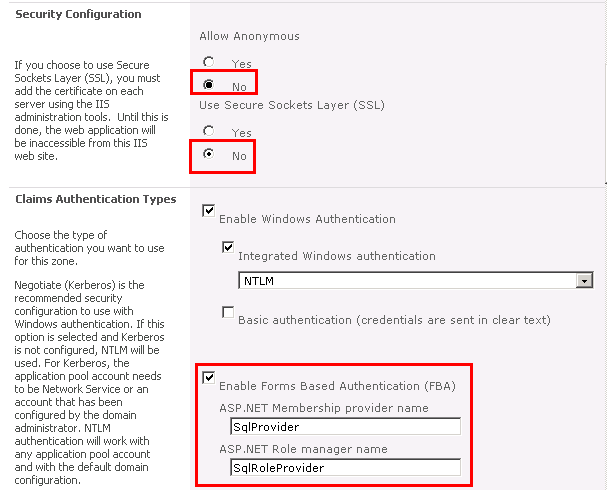 Security Configuration

If you choose to use Secure Sockets Layer (SSL), you must add the certificate on each server using the IIS administration tools. Until this is done, the web application will be inaccessible from this IIS web site.

Allow Anonymous

Yes

No

Use Secure Sockets Layer (SSL)

Yes

No

Claims Authentication Types

Choose the type of authentication you want to use for this zone.

Negotiate (Kerberos) is the recommended security configuration to use with Windows authentication. If this option is selected and Kerberos is not configured, NTLM will be used. For Kerberos, the application pool account needs to be Network Service or an account that has been configured by the domain administrator. NTLM authentication will work with any application pool account and with the default domain configuration.

Enable Windows Authentication

Integrated Windows authentication

NTLM

Basic authentication (credentials are sent in clear text)

Enable Forms Based Authentication (FBA)

ASP.NET Membership provider name

SqlProvider

ASP.NET Role manager name

SqlRoleProvider